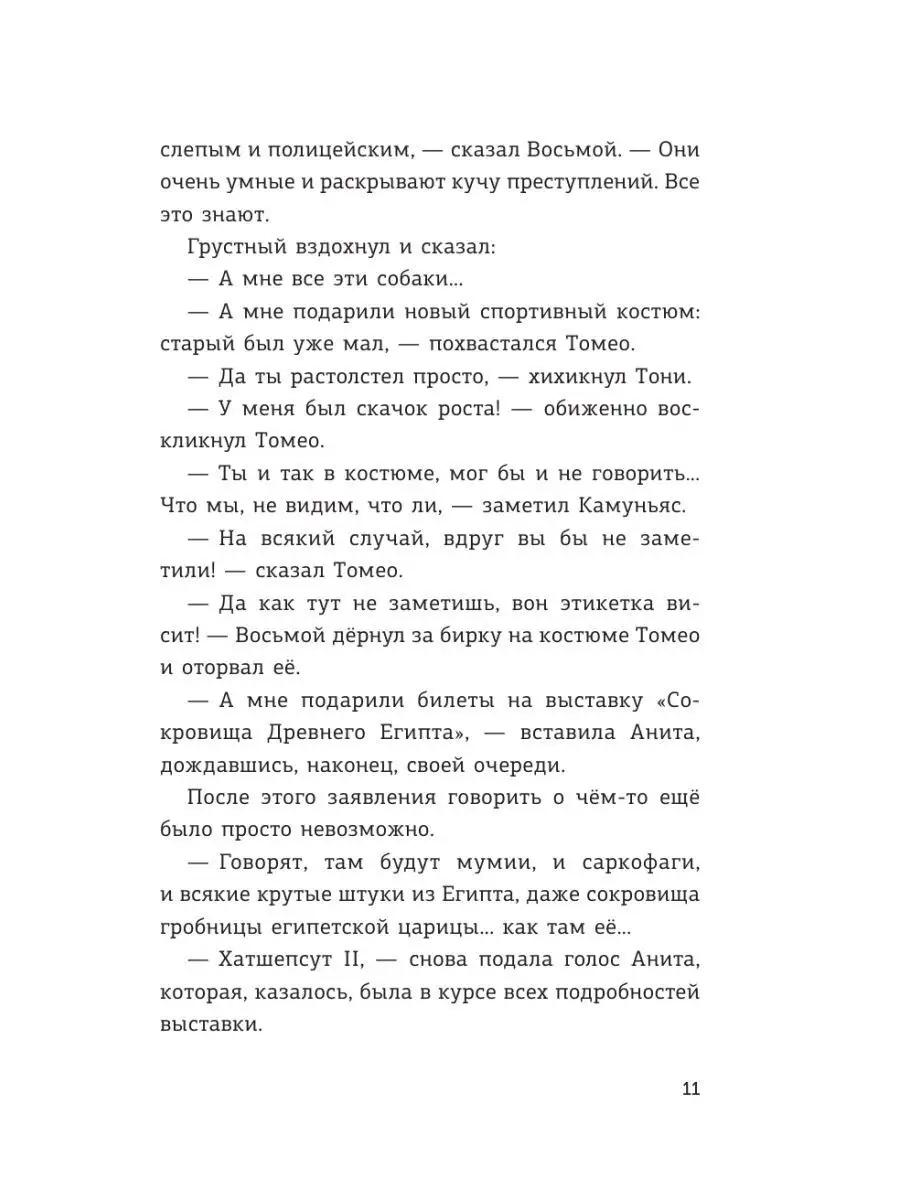 слепым и полицейским, — сказал Восьмой. — Они очень умные и раскрывают кучу преступлений. Все это знают.

Грустный вздохнул и сказал:

— А мне все эти собаки...

— А мне подарили новый спортивный костюм: старый был уже мал, — похвастался Томео.

— Да ты растолстел просто, — хихикнул Тони.

— У меня был скачок роста! — обиженно воскликнул Томео.

— Ты и так в костюме, мог бы и не говорить... Что мы, не видим, что ли, — заметил Камуньяс.

— На всякий случай, вдруг вы бы не заметили! — сказал Томео.

— Да как тут не заметишь, вон этикетка висит! — Восьмой дёрнул за бирку на костюме Томео и оторвал её.

— А мне подарили билеты на выставку «Сокровища Древнего Египта», — вставила Анита, дождавшись, наконец, своей очереди.

После этого заявления говорить о чём-то ещё было просто невозможно.

— Говорят, там будут мумии, и саркофаги, и всякие крутые штуки из Египта, даже сокровища гробницы египетской царицы... как там её...

— Хатшепсут II, — снова подала голос Анита, которая, казалось, была в курсе всех подробностей выставки.

11